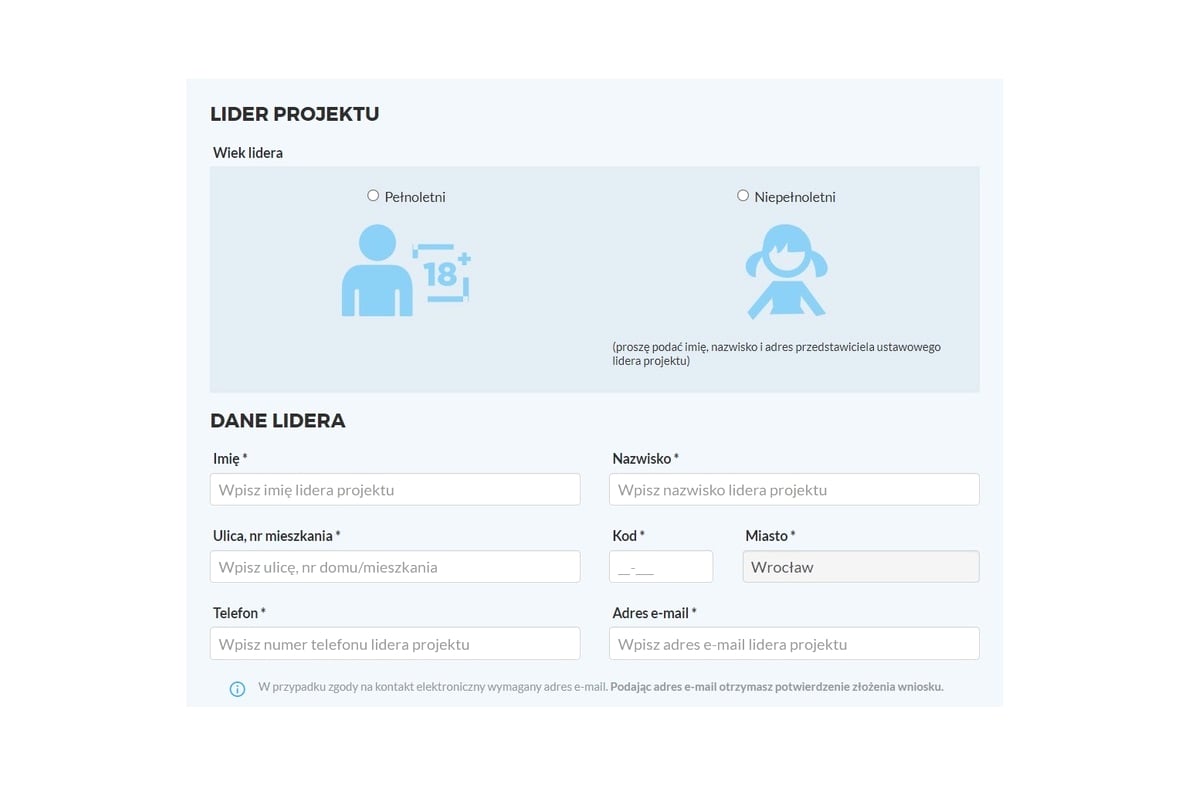 LIDER PROJEKTU

Wiek lidera

Pełnoletni

18+

Niepełnoletni

(proszę podać imię, nazwisko i adres przedstawiciela ustawowego lidera projektu)

DANE LIDERA

Imię *

Wpisz imię lidera projektu

Nazwisko *

Wpisz nazwisko lidera projektu

Ulica, nr mieszkania *

Wpisz ulicę, nr domu/mieszkania

Kod *

__-___

Miasto *

Wrocław

Telefon *

Wpisz numer telefonu lidera projektu

Adres e-mail *

Wpisz adres e-mail lidera projektu

W przypadku zgody na kontakt elektroniczny wymagany adres e-mail. Podając adres e-mail otrzymasz potwierdzenie złożenia wniosku.